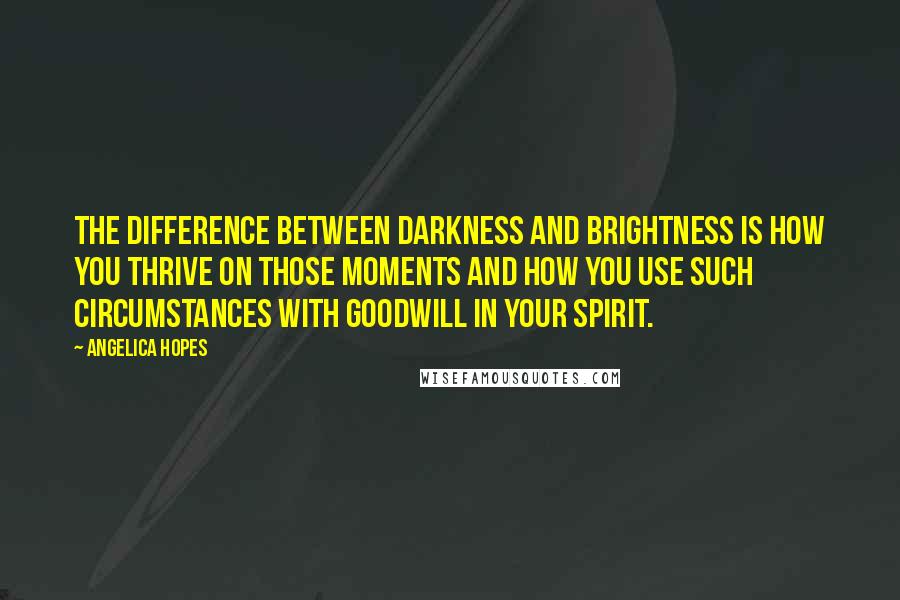 THE DIFFERENCE BETWEEN DARKNESS AND BRIGHTNESS IS HOW YOU THRIVE ON THOSE MOMENTS AND HOW YOU USE SUCH CIRCUMSTANCES WITH GOODWILL IN YOUR SPIRIT.

— ANGELICA HOPES

WISEFAMOUSQUOTES.COM